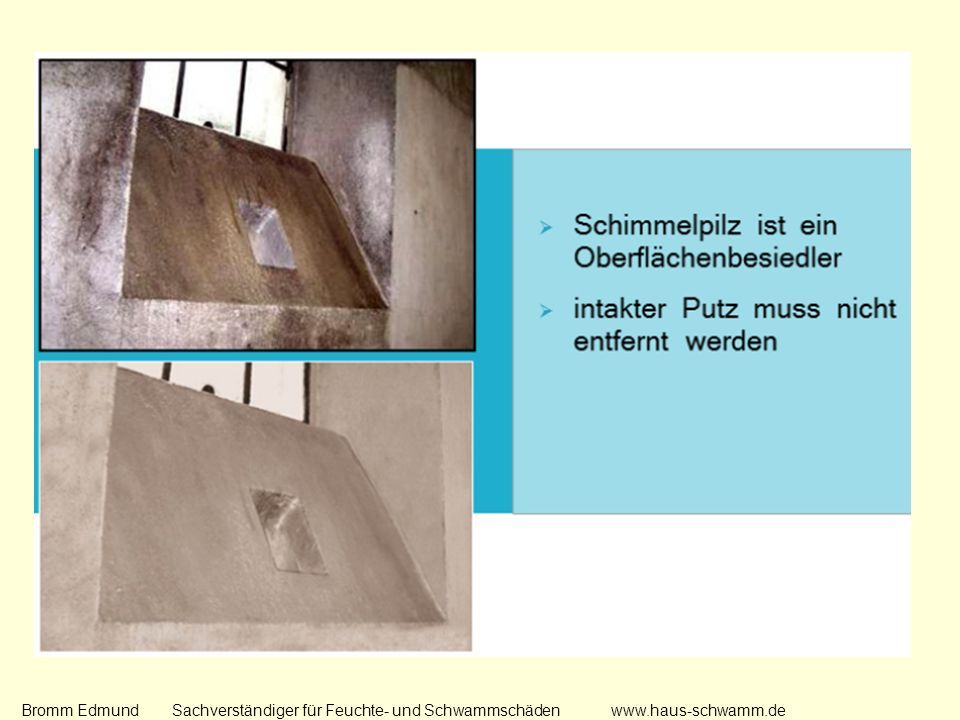 ➢ Schimmelpilz ist ein Oberflächenbesiedler

➢ intakter Putz muss nicht entfernt werden

Bromm Edmund Sachverständiger für Feuchte- und Schwammschäden www.haus-schwamm.de